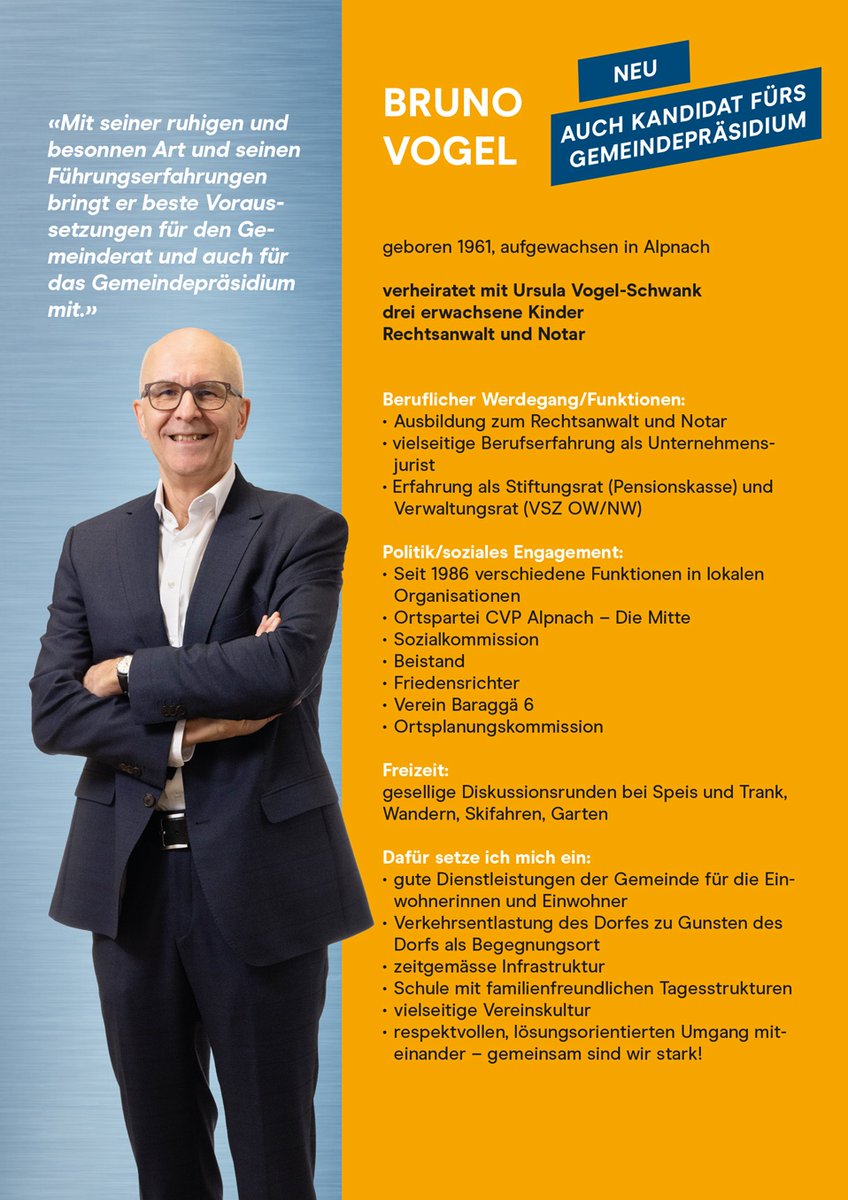 «Mit seiner ruhigen und besonnen Art und seinen Führungserfahrungen bringt er beste Voraussetzungen für den Gemeinderat und auch für das Gemeindepräsidium mit.»

BRUNO VOGEL

NEU

AUCH KANDIDAT FÜRS GEMEINDEPRÄSIDIUM

geboren 1961, aufgewachsen in Alpnach

verheiratet mit Ursula Vogel-Schwank
drei erwachsene Kinder
Rechtsanwalt und Notar

Beruflicher Werdegang/Funktionen:
• Ausbildung zum Rechtsanwalt und Notar
• vielseitige Berufserfahrung als Unternehmensjurist
• Erfahrung als Stiftungsrat (Pensionskasse) und Verwaltungsrat (VSZ OW/NW)

Politik/soziales Engagement:
• Seit 1986 verschiedene Funktionen in lokalen Organisationen
• Ortspartei CVP Alpnach – Die Mitte
• Sozialkommission
• Beistand
• Friedensrichter
• Verein Baraggä 6
• Ortsplanungskommission

Freizeit:
gesellige Diskussionsrunden bei Speis und Trank, Wandern, Skifahren, Garten

Dafür setze ich mich ein:
• gute Dienstleistungen der Gemeinde für die Einwohnerinnen und Einwohner
• Verkehrsentlastung des Dorfes zu Gunsten des Dorfs als Begegnungsort
• zeitgemässe Infrastruktur
• Schule mit familienfreundlichen Tagesstrukturen
• vielseitige Vereinskultur
• respektvollen, lösungsorientierten Umgang miteinander – gemeinsam sind wir stark!